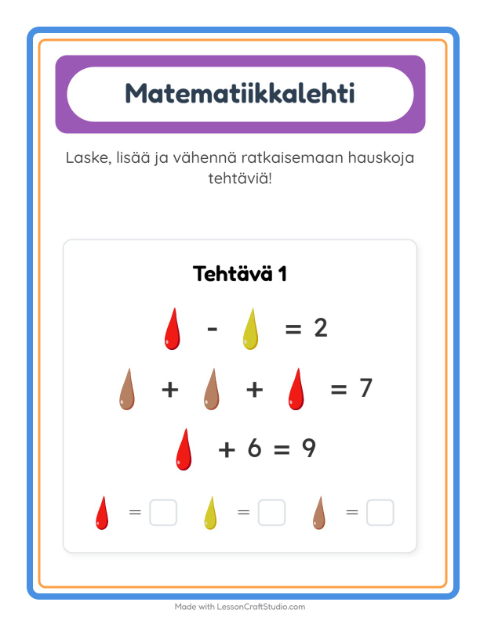 Matematiikkalehti

Laske, lisää ja vähennä ratkaisemaan hauskoja tehtäviä!

Tehtävä 1

- = 2

+ + = 7

+ 6 = 9

= = =

Made with LessonCraftStudio.com